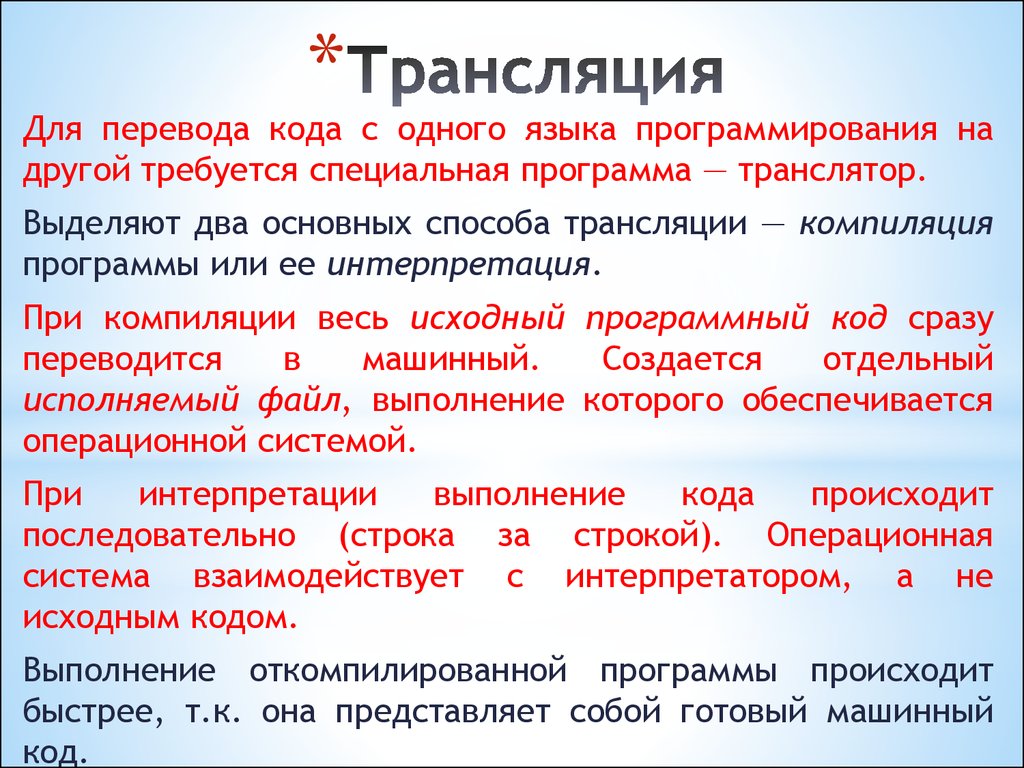 *Трансляция

Для перевода кода с одного языка программирования на другой требуется специальная программа — транслятор.

Выделяют два основных способа трансляции — компиляция программы или ее интерпретация.

При компиляции весь исходный программный код сразу переводится в машинный. Создается отдельный исполняемый файл, выполнение которого обеспечивается операционной системой.

При интерпретации выполнение кода происходит последовательно (строка за строкой). Операционная система взаимодействует с интерпретатором, а не исходным кодом.

Выполнение откомпилированной программы происходит быстрее, т.к. она представляет собой готовый машинный код.